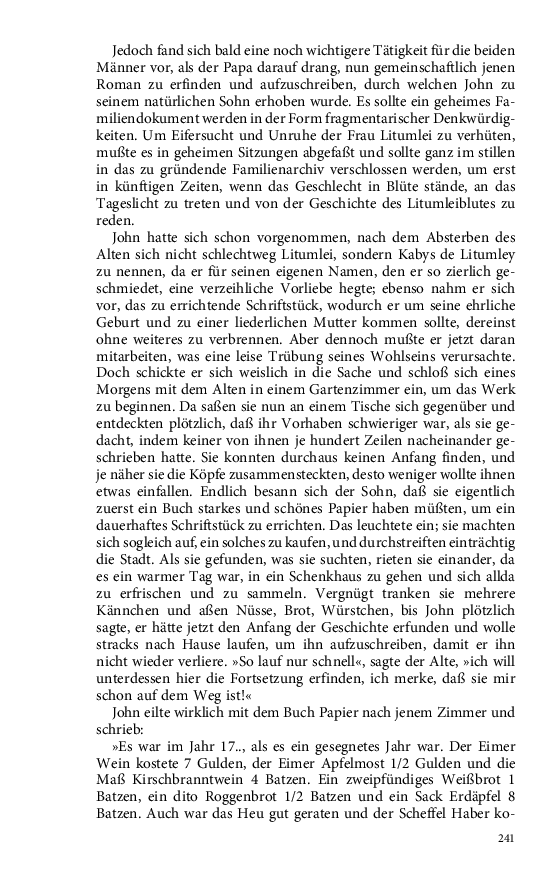 Jedoch fand sich bald eine noch wichtigere Tätigkeit für die beiden Männer vor, als der Papa darauf drang, nun gemeinschaftlich jenen Roman zu erfinden und aufzuschreiben, durch welchen John zu seinem natürlichen Sohn erhoben wurde. Es sollte ein geheimes Familiendokument werden in der Form fragmentarischer Denkwürdigkeiten. Um Eifersucht und Unruhe der Frau Litumlei zu verhüten, mußte es in geheimen Sitzungen abgefaßt und sollte ganz im stillen in das zu gründende Familienarchiv verschlossen werden, um erst in künftigen Zeiten, wenn das Geschlecht in Blüte stände, an das Tageslicht zu treten und von der Geschichte des Litumleiblutes zu reden.

John hatte sich schon vorgenommen, nach dem Absterben des Alten sich nicht schlechtweg Litumlei, sondern Kabys de Litumley zu nennen, da er für seinen eigenen Namen, den er so zierlich geschmiedet, eine verzeihliche Vorliebe hegte; ebenso nahm er sich vor, das zu errichtende Schriftstück, wodurch er um seine ehrliche Geburt und zu einer liederlichen Mutter kommen sollte, dereinst ohne weiteres zu verbrennen. Aber dennoch mußte er jetzt daran mitarbeiten, was eine leise Trübung seines Wohlseins verursachte. Doch schickte er sich weislich in die Sache und schloß sich eines Morgens mit dem Alten in einem Gartenzimmer ein, um das Werk zu beginnen. Da saßen sie nun an einem Tische sich gegenüber und entdeckten plötzlich, daß ihr Vorhaben schwieriger war, als sie gedacht, indem keiner von ihnen je hundert Zeilen nacheinander geschrieben hatte. Sie konnten durchaus keinen Anfang finden, und je näher sie die Köpfe zusammensteckten, desto weniger wollte ihnen etwas einfallen. Endlich besann sich der Sohn, daß sie eigentlich zuerst ein Buch starkes und schönes Papier haben müßten, um ein dauerhaftes Schriftstück zu errichten. Das leuchtete ein; sie machten sich sogleich auf, ein solches zu kaufen, und durchstreiften einträchtig die Stadt. Als sie gefunden, was sie suchten, rieten sie einander, da es ein warmer Tag war, in ein Schenkhaus zu gehen und sich allda zu erfrischen und zu sammeln. Vergnügt tranken sie mehrere Kännchen und aßen Nüsse, Brot, Würstchen, bis John plötzlich sagte, er hätte jetzt den Anfang der Geschichte erfunden und wolle stracks nach Hause laufen, um ihn aufzuschreiben, damit er ihn nicht wieder verliere. »So lauf nur schnell«, sagte der Alte, »ich will unterdessen hier die Fortsetzung erfinden, ich merke, daß sie mir schon auf dem Weg ist!«

John eilte wirklich mit dem Buch Papier nach jenem Zimmer und schrieb:

»Es war im Jahr 17.., als es ein gesegnetes Jahr war. Der Eimer Wein kostete 7 Gulden, der Eimer Apfelmost 1/2 Gulden und die Maß Kirschbranntwein 4 Batzen. Ein zweipfündiges Weißbrot 1 Batzen, ein dito Roggenbrot 1/2 Batzen und ein Sack Erdäpfel 8 Batzen. Auch war das Heu gut geraten und der Scheffel Haber ko-

241